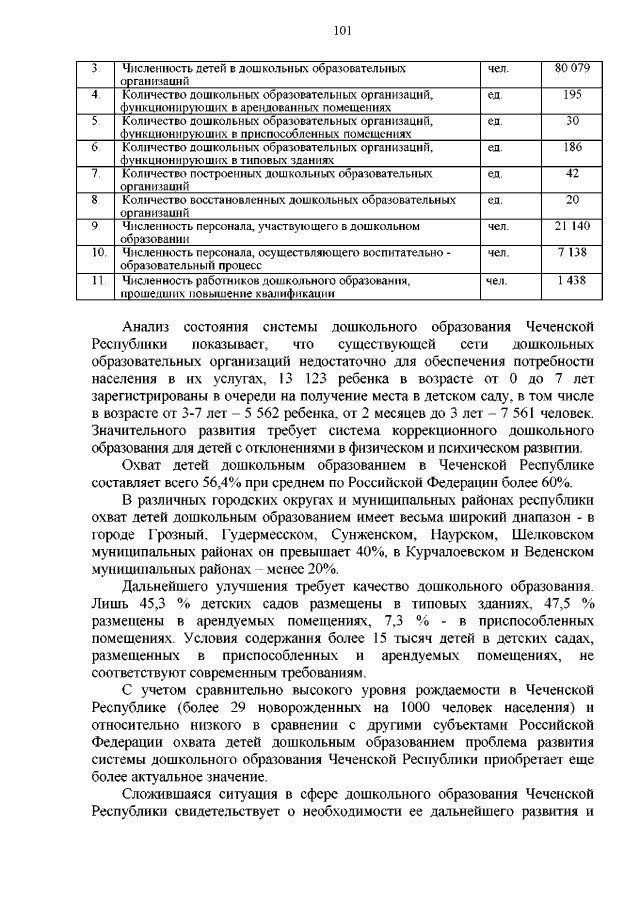 101

| 3. | Численность детей в дошкольных образовательных организаций | чел. | 80 079 |
|---|---|---|---|
| 4. | Количество дошкольных образовательных организаций, функционирующих в арендованных помещениях | ед. | 195 |
| 5. | Количество дошкольных образовательных организаций, функционирующих в приспособленных помещениях | ед. | 30 |
| 6. | Количество дошкольных образовательных организаций, функционирующих в типовых зданиях | ед. | 186 |
| 7. | Количество построенных дошкольных образовательных организаций | ед. | 42 |
| 8. | Количество восстановленных дошкольных образовательных организаций | ед. | 20 |
| 9. | Численность персонала, участвующего в дошкольном образовании | чел. | 21 140 |
| 10. | Численность персонала, осуществляющего воспитательно - образовательный процесс | чел. | 7 138 |
| 11. | Численность работников дошкольного образования, прошедших повышение квалификации | чел. | 1 438 |

Анализ состояния системы дошкольного образования Чеченской Республики показывает, что существующей сети дошкольных образовательных организаций недостаточно для обеспечения потребности населения в их услугах, 13 123 ребенка в возрасте от 0 до 7 лет зарегистрированы в очереди на получение места в детском саду, в том числе в возрасте от 3-7 лет – 5 562 ребенка, от 2 месяцев до 3 лет – 7 561 человек. Значительного развития требует система коррекционного дошкольного образования для детей с отклонениями в физическом и психическом развитии.

Охват детей дошкольным образованием в Чеченской Республике составляет всего 56,4% при среднем по Российской Федерации более 60%.

В различных городских округах и муниципальных районах республики охват детей дошкольным образованием имеет весьма широкий диапазон - в городе Грозный, Гудермесском, Сунженском, Наурском, Шелковском муниципальных районах он превышает 40%, в Курчалоевском и Веденском муниципальных районах – менее 20%.

Дальнейшего улучшения требует качество дошкольного образования. Лишь 45,3 % детских садов размещены в типовых зданиях, 47,5 % размещены в арендуемых помещениях, 7,3 % - в приспособленных помещениях. Условия содержания более 15 тысяч детей в детских садах, размещенных в приспособленных и арендуемых помещениях, не соответствуют современным требованиям.

С учетом сравнительно высокого уровня рождаемости в Чеченской Республике (более 29 новорожденных на 1000 человек населения) и относительно низкого в сравнении с другими субъектами Российской Федерации охвата детей дошкольным образованием проблема развития системы дошкольного образования Чеченской Республики приобретает еще более актуальное значение.

Сложившаяся ситуация в сфере дошкольного образования Чеченской Республики свидетельствует о необходимости ее дальнейшего развития и